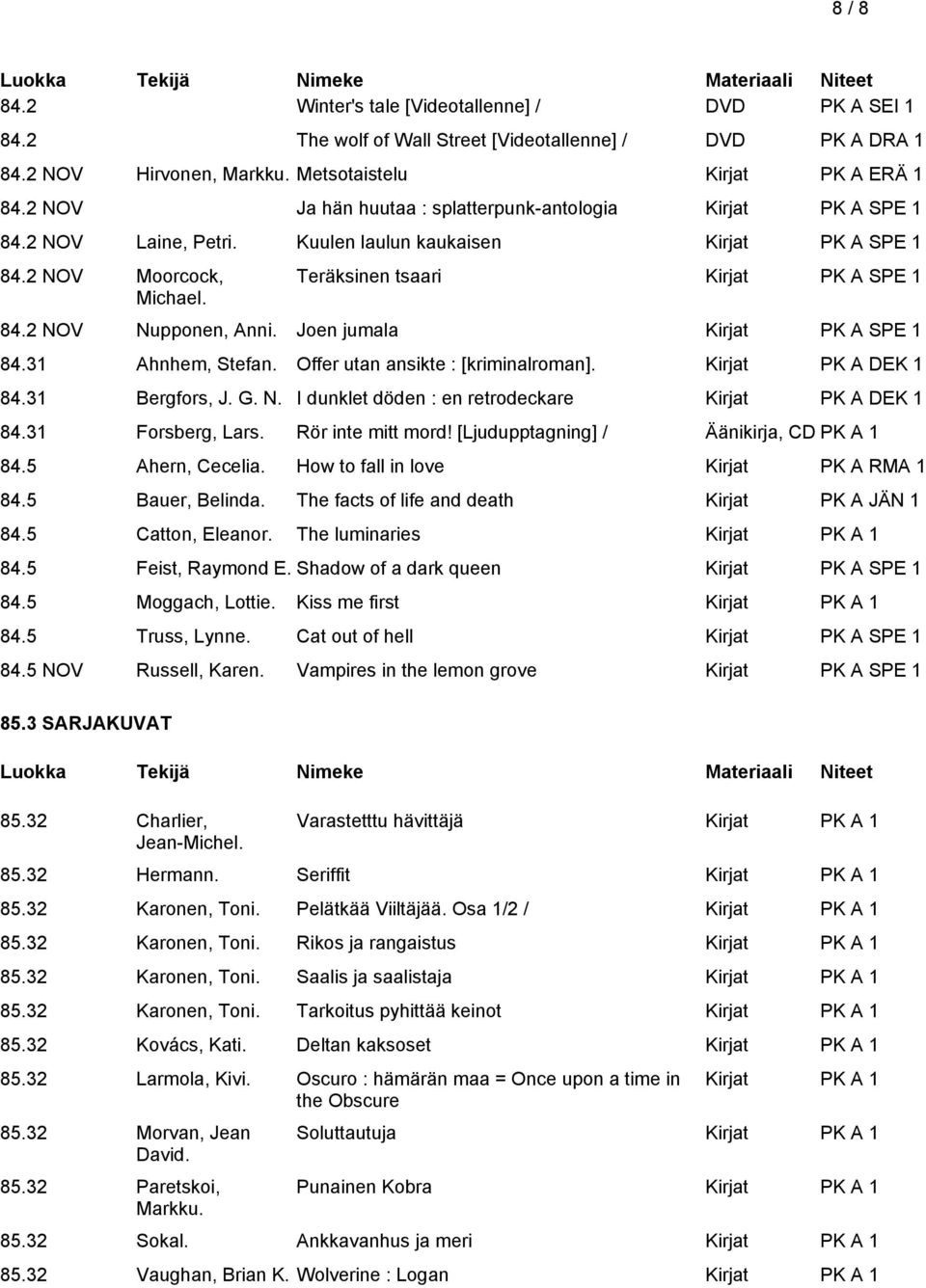 8 / 8

| Luokka | Tekijä | Nimeke | Materiaali | Niteet |
|---|---|---|---|---|
| 84.2 | | Winter's tale [Videotallenne] / | DVD | PK A SEI 1 |
| 84.2 | | The wolf of Wall Street [Videotallenne] / | DVD | PK A DRA 1 |
| 84.2 NOV | Hirvonen, Markku. | Metsotaistelu | Kirjat | PK A ERÄ 1 |
| 84.2 NOV | | Ja hän huutaa : splatterpunk-antologia | Kirjat | PK A SPE 1 |
| 84.2 NOV | Laine, Petri. | Kuulen laulun kaukaisen | Kirjat | PK A SPE 1 |
| 84.2 NOV | Moorcock, Michael. | Teräksinen tsaari | Kirjat | PK A SPE 1 |
| 84.2 NOV | Nupponen, Anni. | Joen jumala | Kirjat | PK A SPE 1 |
| 84.31 | Ahnhem, Stefan. | Offer utan ansikte : [kriminalroman]. | Kirjat | PK A DEK 1 |
| 84.31 | Bergfors, J. G. N. | I dunklet döden : en retrodeckare | Kirjat | PK A DEK 1 |
| 84.31 | Forsberg, Lars. | Rör inte mitt mord! [Ljudupptagning] / | Äänikirja, CD | PK A 1 |
| 84.5 | Ahern, Cecelia. | How to fall in love | Kirjat | PK A RMA 1 |
| 84.5 | Bauer, Belinda. | The facts of life and death | Kirjat | PK A JÄN 1 |
| 84.5 | Catton, Eleanor. | The luminaries | Kirjat | PK A 1 |
| 84.5 | Feist, Raymond E. | Shadow of a dark queen | Kirjat | PK A SPE 1 |
| 84.5 | Moggach, Lottie. | Kiss me first | Kirjat | PK A 1 |
| 84.5 | Truss, Lynne. | Cat out of hell | Kirjat | PK A SPE 1 |
| 84.5 NOV | Russell, Karen. | Vampires in the lemon grove | Kirjat | PK A SPE 1 |

85.3 SARJAKUVAT

| Luokka | Tekijä | Nimeke | Materiaali | Niteet |
|---|---|---|---|---|
| 85.32 | Charlier, Jean-Michel. | Varastetttu hävittäjä | Kirjat | PK A 1 |
| 85.32 | Hermann. | Seriffit | Kirjat | PK A 1 |
| 85.32 | Karonen, Toni. | Pelätkää Viiltäjää. Osa 1/2 / | Kirjat | PK A 1 |
| 85.32 | Karonen, Toni. | Rikos ja rangaistus | Kirjat | PK A 1 |
| 85.32 | Karonen, Toni. | Saalis ja saalistaja | Kirjat | PK A 1 |
| 85.32 | Karonen, Toni. | Tarkoitus pyhittää keinot | Kirjat | PK A 1 |
| 85.32 | Kovács, Kati. | Deltan kaksoset | Kirjat | PK A 1 |
| 85.32 | Larmola, Kivi. | Oscuro : hämärän maa = Once upon a time in the Obscure | Kirjat | PK A 1 |
| 85.32 | Morvan, Jean David. | Soluttautuja | Kirjat | PK A 1 |
| 85.32 | Paretskoi, Markku. | Punainen Kobra | Kirjat | PK A 1 |
| 85.32 | Sokal. | Ankkavanhus ja meri | Kirjat | PK A 1 |
| 85.32 | Vaughan, Brian K. | Wolverine : Logan | Kirjat | PK A 1 |